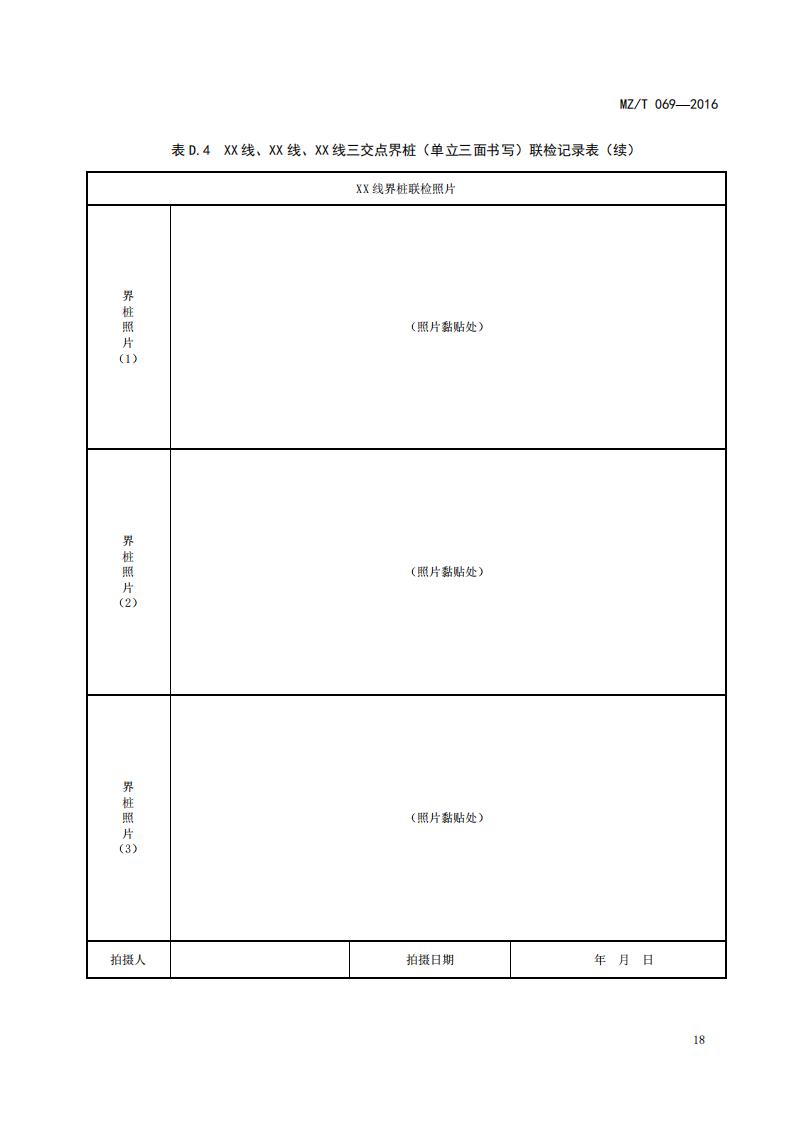 MZ/T 069—2016

表D.4 XX线、XX线、XX线三交点界桩（单立三面书写）联检记录表（续）

| XX线界桩联检照片 | | | |
|---|---|---|---|
| 界桩照片（1） | （照片黏贴处） | | |
| 界桩照片（2） | （照片黏贴处） | | |
| 界桩照片（3） | （照片黏贴处） | | |
| 拍摄人 | | 拍摄日期 | 年 月 日 |

18